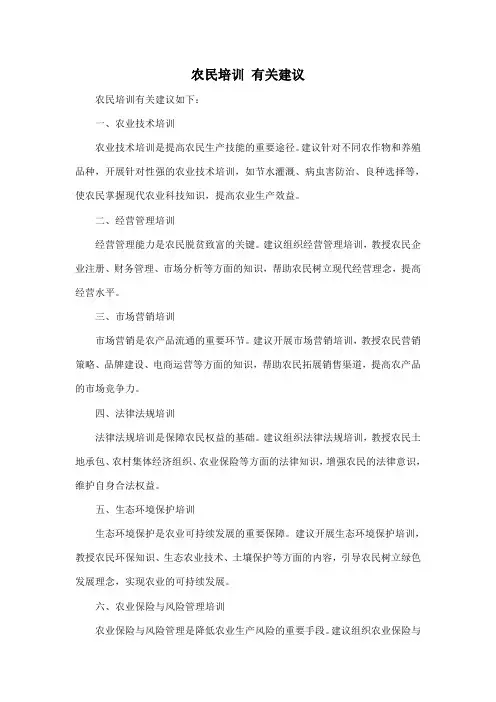 农民培训 有关建议

农民培训有关建议如下：

一、农业技术培训

农业技术培训是提高农民生产技能的重要途径。建议针对不同农作物和养殖品种，开展针对性强的农业技术培训，如节水灌溉、病虫害防治、良种选择等，使农民掌握现代农业科技知识，提高农业生产效益。

二、经营管理培训

经营管理能力是农民脱贫致富的关键。建议组织经营管理培训，教授农民企业注册、财务管理、市场分析等方面的知识，帮助农民树立现代经营理念，提高经营水平。

三、市场营销培训

市场营销是农产品流通的重要环节。建议开展市场营销培训，教授农民营销策略、品牌建设、电商运营等方面的知识，帮助农民拓展销售渠道，提高农产品的市场竞争力。

四、法律法规培训

法律法规培训是保障农民权益的基础。建议组织法律法规培训，教授农民土地承包、农村集体经济组织、农业保险等方面的法律知识，增强农民的法律意识，维护自身合法权益。

五、生态环境保护培训

生态环境保护是农业可持续发展的重要保障。建议开展生态环境保护培训，教授农民环保知识、生态农业技术、土壤保护等方面的内容，引导农民树立绿色发展理念，实现农业的可持续发展。

六、农业保险与风险管理培训

农业保险与风险管理是降低农业生产风险的重要手段。建议组织农业保险与